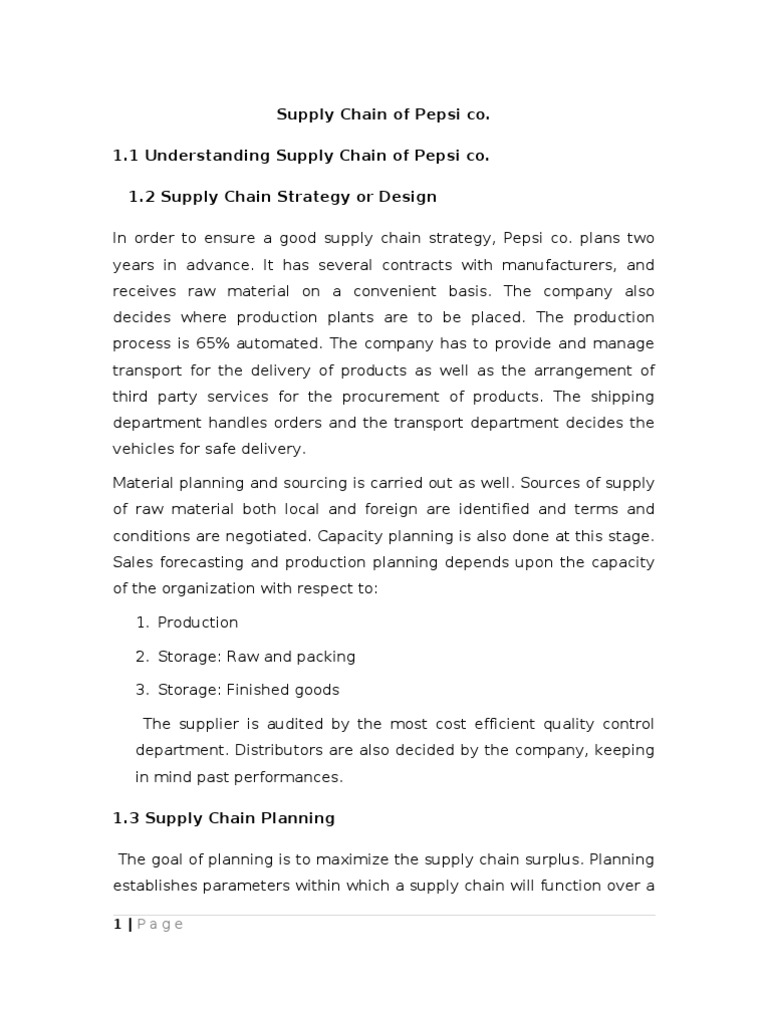 Supply Chain of Pepsi co.

1.1 Understanding Supply Chain of Pepsi co.

1.2 Supply Chain Strategy or Design

In order to ensure a good supply chain strategy, Pepsi co. plans two years in advance. It has several contracts with manufacturers, and receives raw material on a convenient basis. The company also decides where production plants are to be placed. The production process is 65% automated. The company has to provide and manage transport for the delivery of products as well as the arrangement of third party services for the procurement of products. The shipping department handles orders and the transport department decides the vehicles for safe delivery.

Material planning and sourcing is carried out as well. Sources of supply of raw material both local and foreign are identified and terms and conditions are negotiated. Capacity planning is also done at this stage. Sales forecasting and production planning depends upon the capacity of the organization with respect to:

1. Production
2. Storage: Raw and packing
3. Storage: Finished goods

The supplier is audited by the most cost efficient quality control department. Distributors are also decided by the company, keeping in mind past performances.

1.3 Supply Chain Planning

The goal of planning is to maximize the supply chain surplus. Planning establishes parameters within which a supply chain will function over a

1 | P a g e